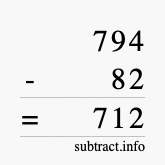 794
- 82
= 712
subtract.info